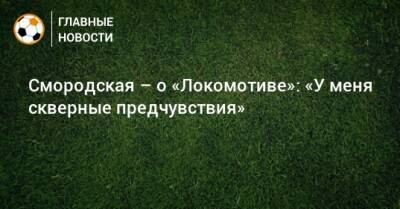 ГЛАВНЫЕ НОВОСТИ

Смородская – о «Локомотиве»: «У меня скверные предчувствия»